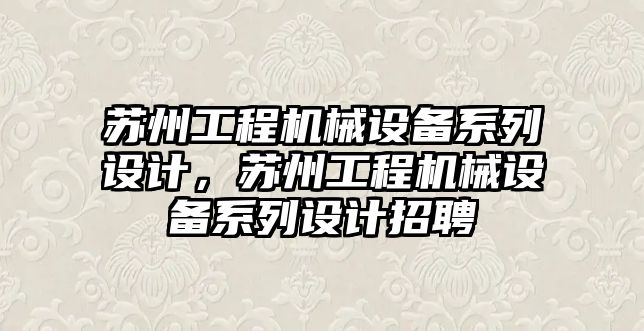 苏州工程机械设备系列设计，苏州工程机械设备系列设计招聘